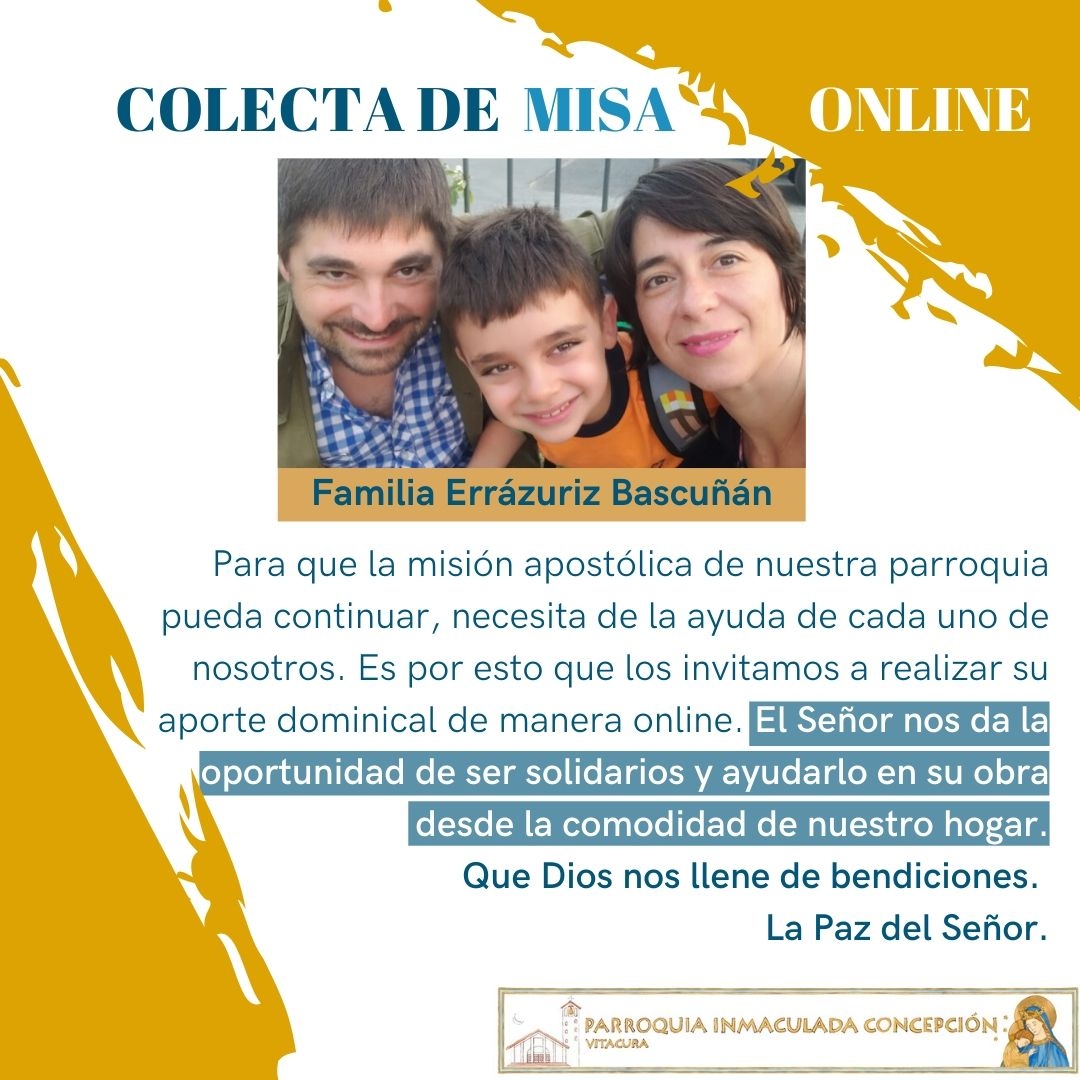 COLECTA DE MISA ONLINE

Familia Errázuriz Bascuñán

Para que la misión apostólica de nuestra parroquia pueda continuar, necesita de la ayuda de cada uno de nosotros. Es por esto que los invitamos a realizar su aporte dominical de manera online. El Señor nos da la oportunidad de ser solidarios y ayudarlo en su obra desde la comodidad de nuestro hogar.
Que Dios nos llene de bendiciones.
La Paz del Señor.

PARROQUIA INMACULADA CONCEPCIÓN
VITACURA